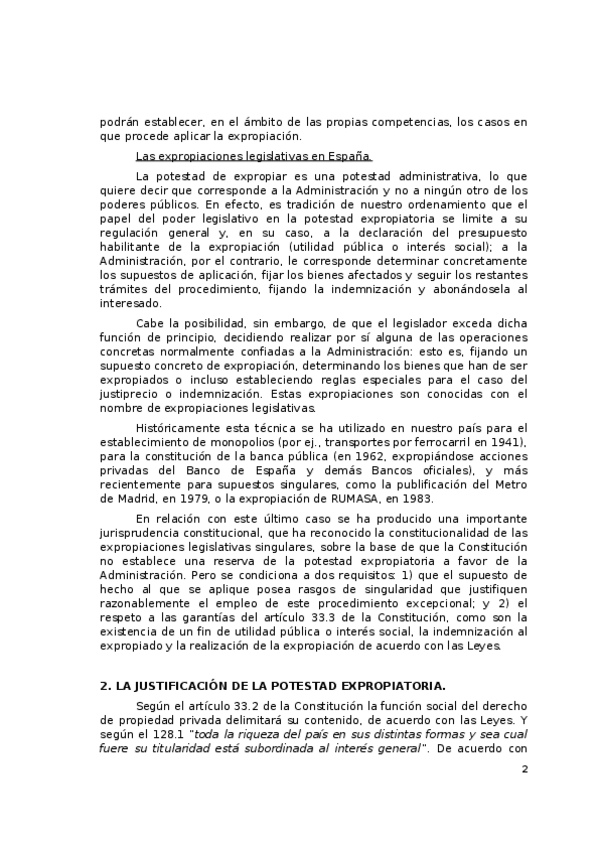 podrán establecer, en el ámbito de las propias competencias, los casos en que procede aplicar la expropiación.

Las expropiaciones legislativas en España.

La potestad de expropiar es una potestad administrativa, lo que quiere decir que corresponde a la Administración y no a ningún otro de los poderes públicos. En efecto, es tradición de nuestro ordenamiento que el papel del poder legislativo en la potestad expropiatoria se limite a su regulación general y, en su caso, a la declaración del presupuesto habilitante de la expropiación (utilidad pública o interés social); a la Administración, por el contrario, le corresponde determinar concretamente los supuestos de aplicación, fijar los bienes afectados y seguir los restantes trámites del procedimiento, fijando la indemnización y abonándosela al interesado.

Cabe la posibilidad, sin embargo, de que el legislador exceda dicha función de principio, decidiendo realizar por sí alguna de las operaciones concretas normalmente confiadas a la Administración: esto es, fijando un supuesto concreto de expropiación, determinando los bienes que han de ser expropiados o incluso estableciendo reglas especiales para el caso del justiprecio o indemnización. Estas expropiaciones son conocidas con el nombre de expropiaciones legislativas.

Históricamente esta técnica se ha utilizado en nuestro país para el establecimiento de monopolios (por ej., transportes por ferrocarril en 1941), para la constitución de la banca pública (en 1962, expropiándose acciones privadas del Banco de España y demás Bancos oficiales), y más recientemente para supuestos singulares, como la publificación del Metro de Madrid, en 1979, o la expropiación de RUMASA, en 1983.

En relación con este último caso se ha producido una importante jurisprudencia constitucional, que ha reconocido la constitucionalidad de las expropiaciones legislativas singulares, sobre la base de que la Constitución no establece una reserva de la potestad expropiatoria a favor de la Administración. Pero se condiciona a dos requisitos: 1) que el supuesto de hecho al que se aplique posea rasgos de singularidad que justifiquen razonablemente el empleo de este procedimiento excepcional; y 2) el respeto a las garantías del artículo 33.3 de la Constitución, como son la existencia de un fin de utilidad pública o interés social, la indemnización al expropiado y la realización de la expropiación de acuerdo con las Leyes.

2. LA JUSTIFICACIÓN DE LA POTESTAD EXPROPIATORIA.

Según el artículo 33.2 de la Constitución la función social del derecho de propiedad privada delimitará su contenido, de acuerdo con las Leyes. Y según el 128.1 "toda la riqueza del país en sus distintas formas y sea cual fuere su titularidad está subordinada al interés general". De acuerdo con

2